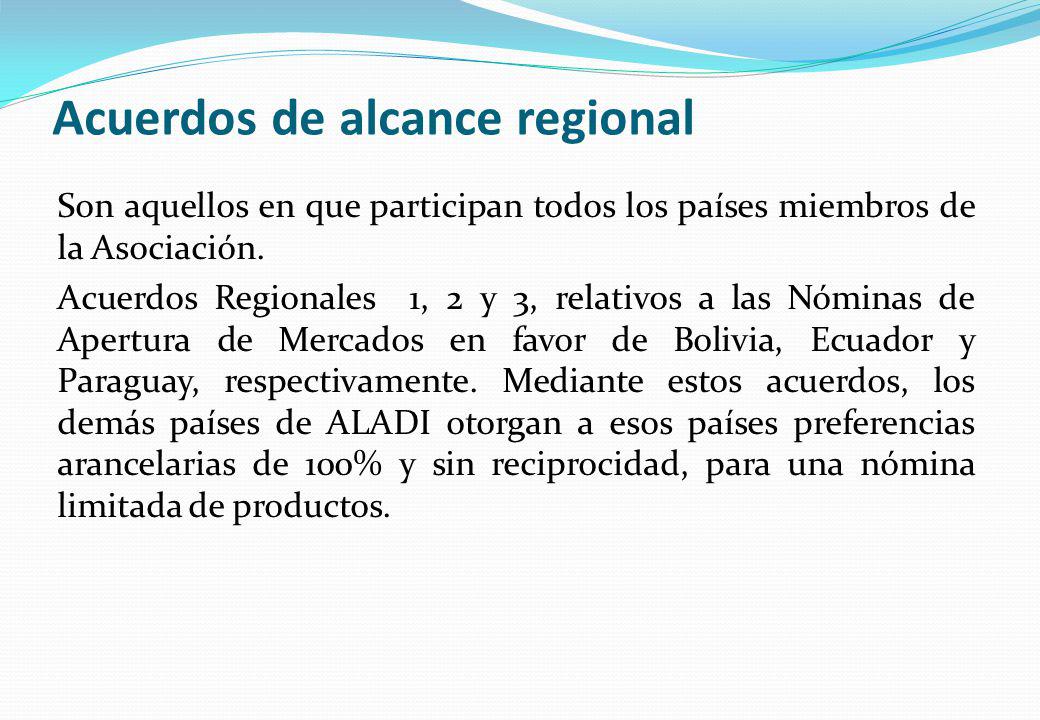 Acuerdos de alcance regional

Son aquellos en que participan todos los países miembros de la Asociación.

Acuerdos Regionales 1, 2 y 3, relativos a las Nóminas de Apertura de Mercados en favor de Bolivia, Ecuador y Paraguay, respectivamente. Mediante estos acuerdos, los demás países de ALADI otorgan a esos países preferencias arancelarias de 100% y sin reciprocidad, para una nómina limitada de productos.